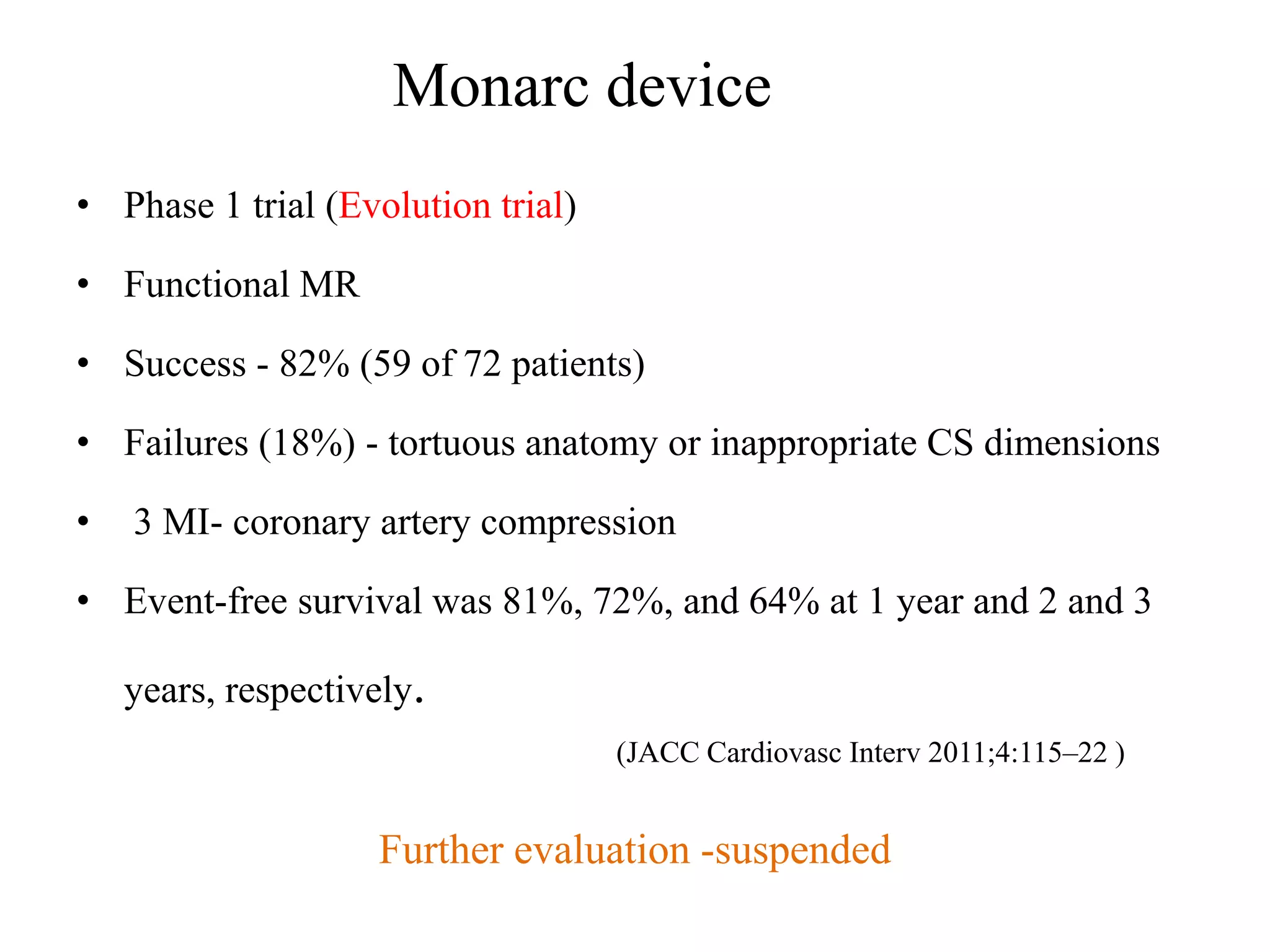 Monarc device

• Phase 1 trial (Evolution trial)

• Functional MR

• Success - 82% (59 of 72 patients)

• Failures (18%) - tortuous anatomy or inappropriate CS dimensions

• 3 MI- coronary artery compression

• Event-free survival was 81%, 72%, and 64% at 1 year and 2 and 3 years, respectively.

(JACC Cardiovasc Interv 2011;4:115–22 )

Further evaluation -suspended